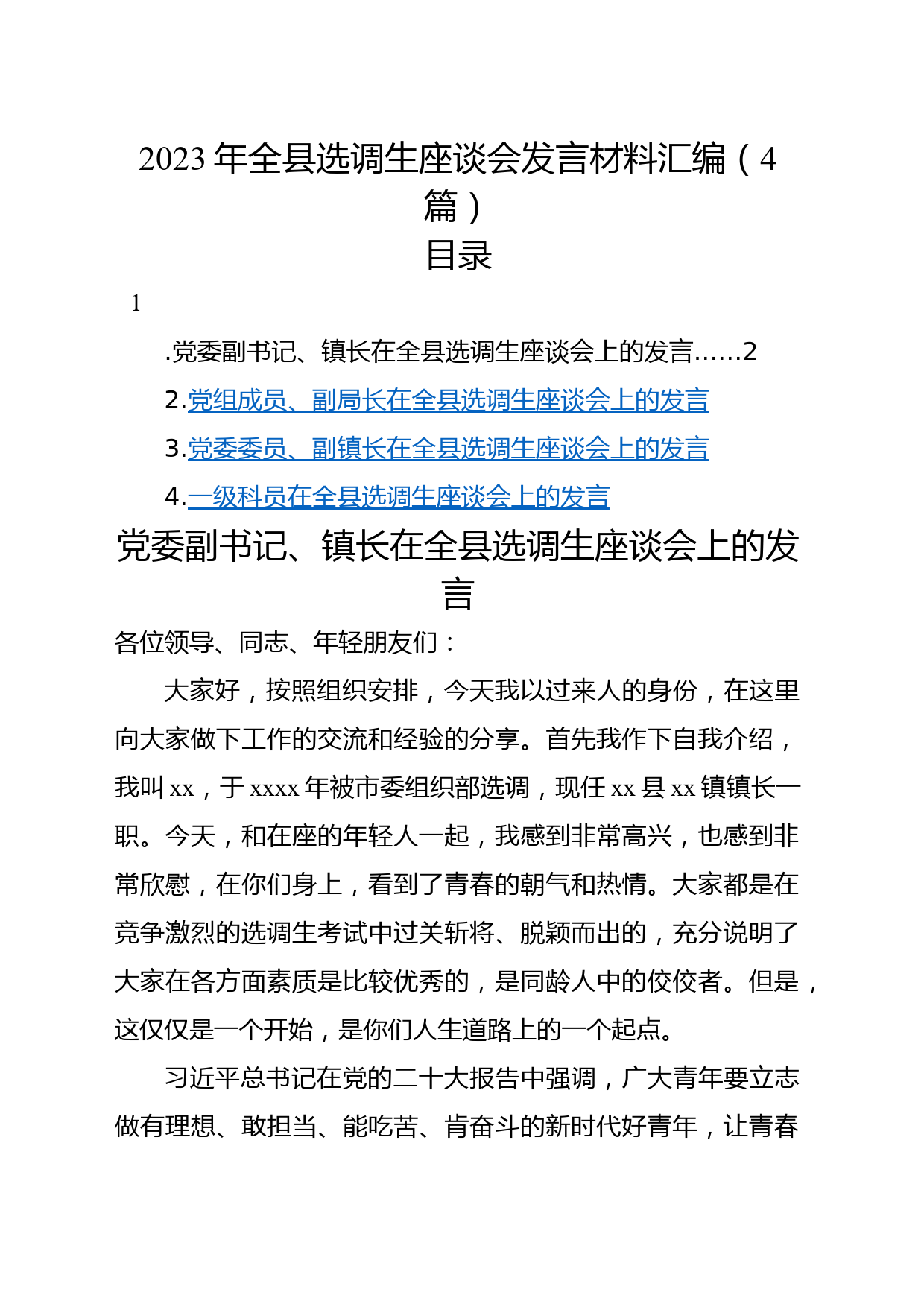 2023年全县选调生座谈会发言材料汇编（4篇）

目录

1

.党委副书记、镇长在全县选调生座谈会上的发言......2

2.党组成员、副局长在全县选调生座谈会上的发言

3.党委委员、副镇长在全县选调生座谈会上的发言

4.一级科员在全县选调生座谈会上的发言

党委副书记、镇长在全县选调生座谈会上的发言

各位领导、同志、年轻朋友们：

大家好，按照组织安排，今天我以过来人的身份，在这里向大家做下工作的交流和经验的分享。首先我作下自我介绍，我叫xx，于xxxx年被市委组织部选调，现任xx县xx镇镇长一职。今天，和在座的年轻人一起，我感到非常高兴，也感到非常欣慰，在你们身上，看到了青春的朝气和热情。大家都是在竞争激烈的选调生考试中过关斩将、脱颖而出的，充分说明了大家在各方面素质是比较优秀的，是同龄人中的佼佼者。但是，这仅仅是一个开始，是你们人生道路上的一个起点。

习近平总书记在党的二十大报告中强调，广大青年要立志做有理想、敢担当、能吃苦、肯奋斗的新时代好青年，让青春